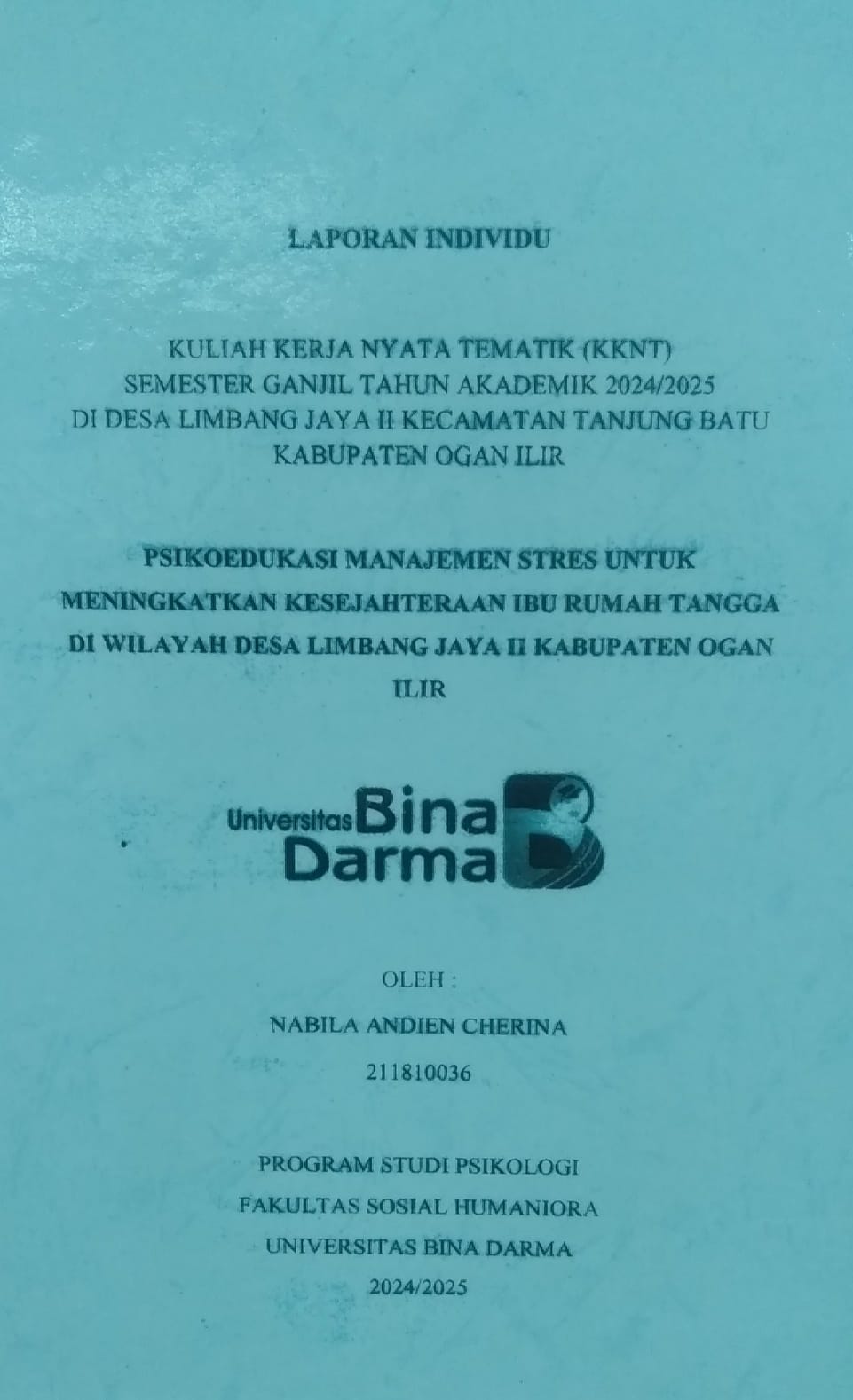 LAPORAN INDIVIDU

KULIAH KERJA NYATA TEMATIK (KKNT)
SEMESTER GANJIL TAHUN AKADEMIK 2024/2025
DI DESA LIMBANG JAYA II KECAMATAN TANJUNG BATU
KABUPATEN OGAN ILIR

PSIKOEDUKASI MANAJEMEN STRES UNTUK MENINGKATKAN KESEJAHTERAAN IBU RUMAH TANGGA DI WILAYAH DESA LIMBANG JAYA II KABUPATEN OGAN ILIR

Universitas Bina Darma

OLEH :
NABILA ANDIEN CHERINA
211810036

PROGRAM STUDI PSIKOLOGI
FAKULTAS SOSIAL HUMANIORA
UNIVERSITAS BINA DARMA
2024/2025